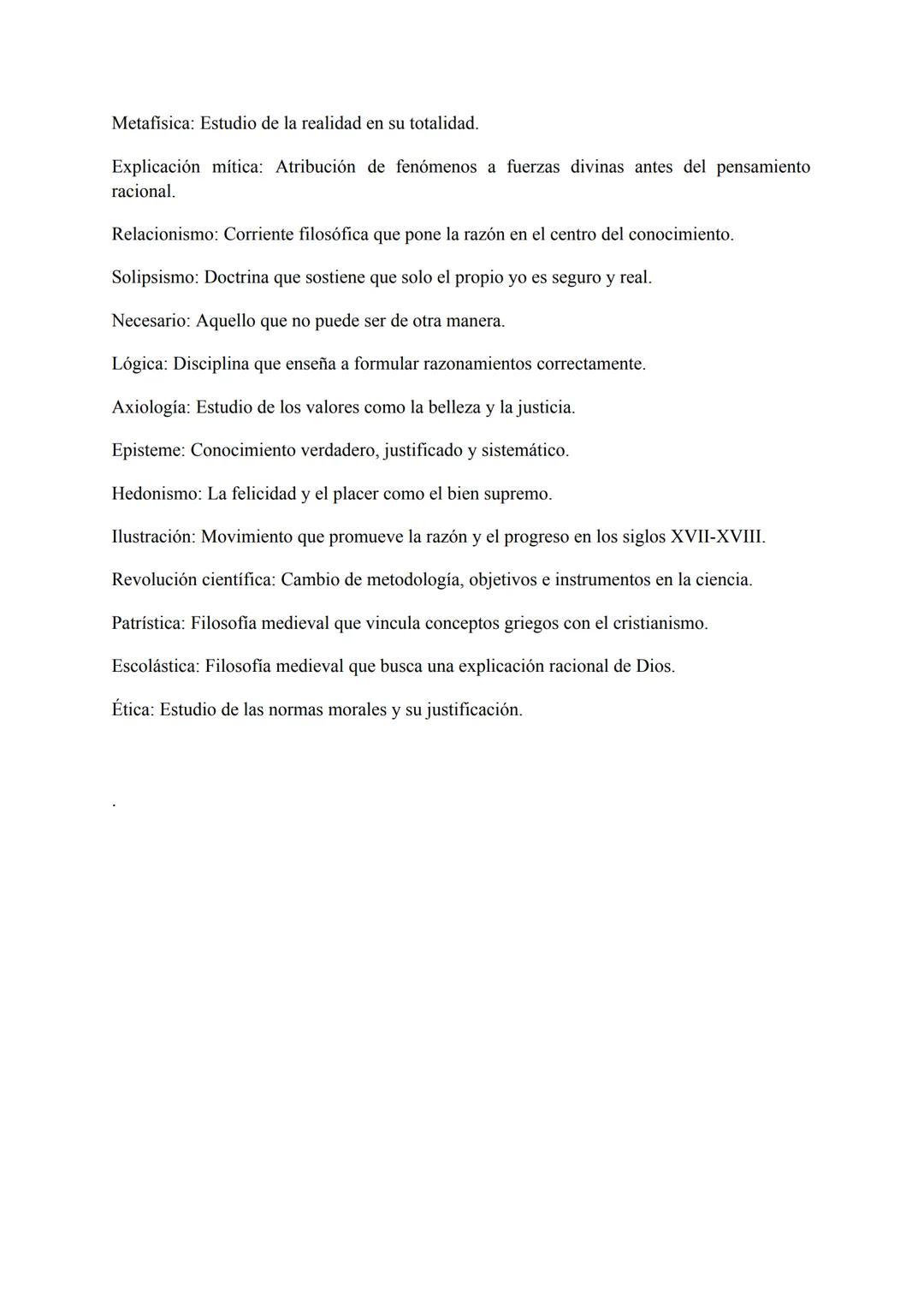 Metafísica: Estudio de la realidad en su totalidad.

Explicación mítica: Atribución de fenómenos a fuerzas divinas antes del pensamiento racional.

Relacionismo: Corriente filosófica que pone la razón en el centro del conocimiento.

Solipsismo: Doctrina que sostiene que solo el propio yo es seguro y real.

Necesario: Aquello que no puede ser de otra manera.

Lógica: Disciplina que enseña a formular razonamientos correctamente.

Axiología: Estudio de los valores como la belleza y la justicia.

Episteme: Conocimiento verdadero, justificado y sistemático.

Hedonismo: La felicidad y el placer como el bien supremo.

Ilustración: Movimiento que promueve la razón y el progreso en los siglos XVII-XVIII.

Revolución científica: Cambio de metodología, objetivos e instrumentos en la ciencia.

Patrística: Filosofía medieval que vincula conceptos griegos con el cristianismo.

Escolástica: Filosofía medieval que busca una explicación racional de Dios.

Ética: Estudio de las normas morales y su justificación.

.